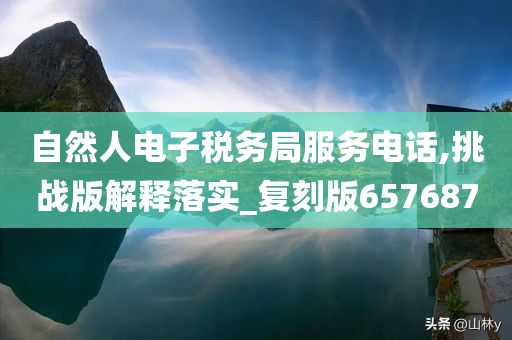 自然人电子税务局服务电话,挑战版解释落实_复刻版657687

头条 @山林y